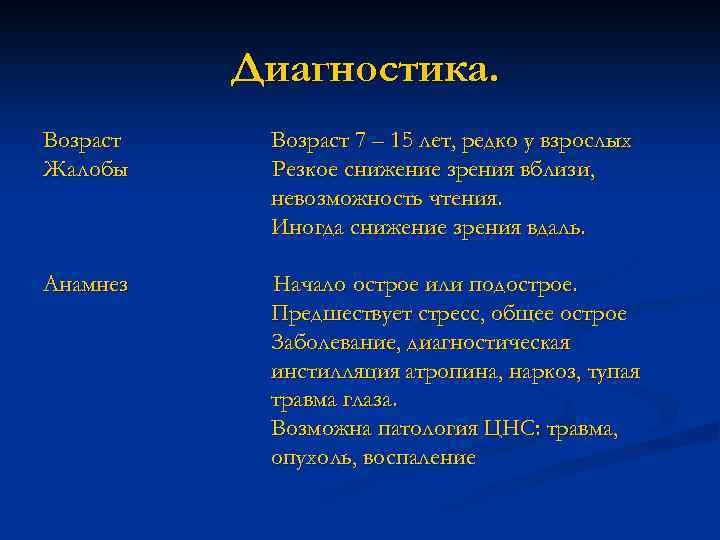 Диагностика.

| | |
|---|---|
| Возраст | Возраст 7 – 15 лет, редко у взрослых |
| Жалобы | Резкое снижение зрения вблизи, невозможность чтения. Иногда снижение зрения вдаль. |
| Анамнез | Начало острое или подострое. Предшествует стресс, общее острое Заболевание, диагностическая инстилляция атропина, наркоз, тупая травма глаза. Возможна патология ЦНС: травма, опухоль, воспаление |